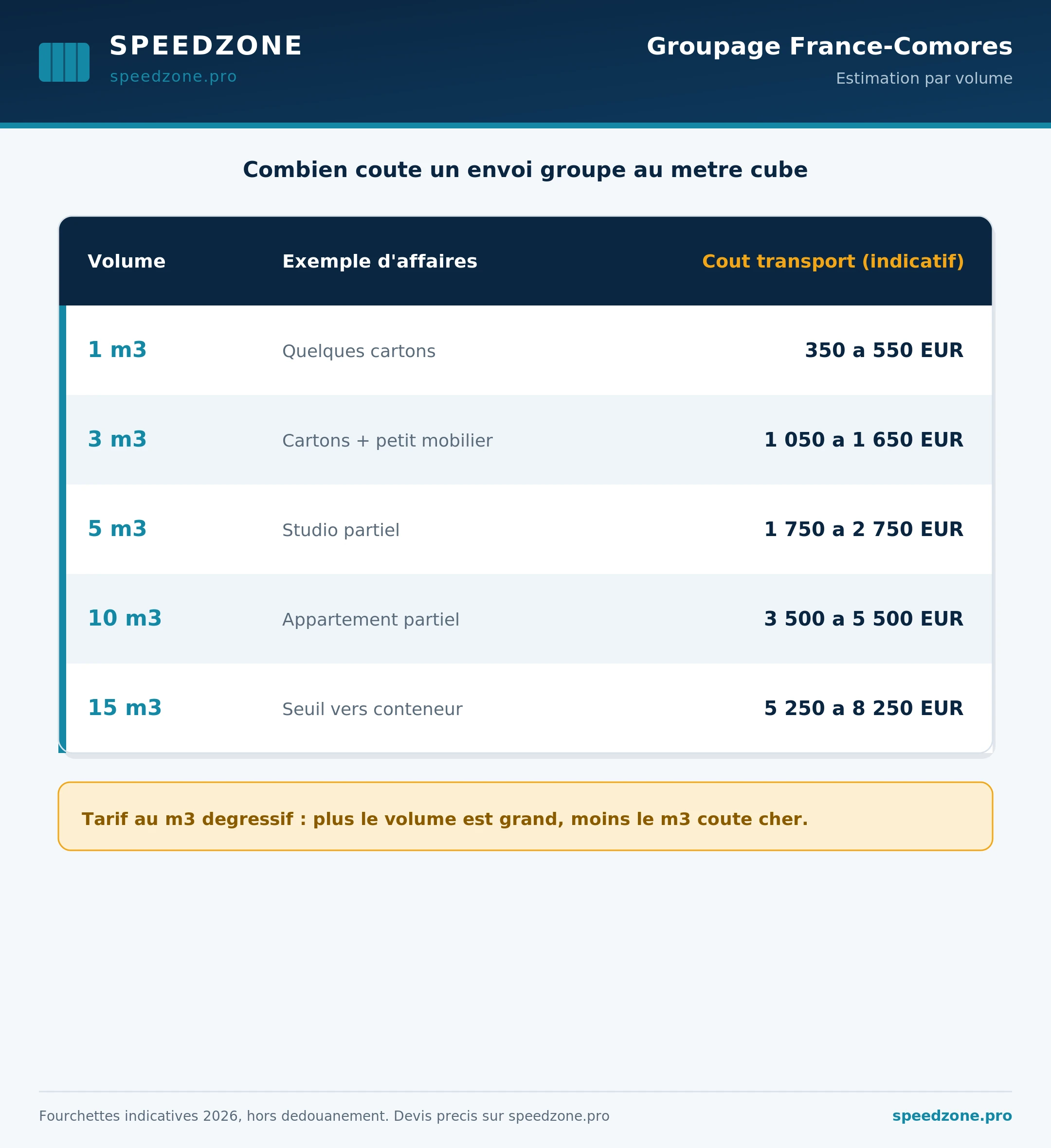 SPEEDZONE
speedzone.pro

Groupage France-Comores
Estimation par volume

Combien coute un envoi groupe au metre cube

| Volume | Exemple d'affaires | Cout transport (indicatif) |
|---|---|---|
| 1 m3 | Quelques cartons | 350 a 550 EUR |
| 3 m3 | Cartons + petit mobilier | 1 050 a 1 650 EUR |
| 5 m3 | Studio partiel | 1 750 a 2 750 EUR |
| 10 m3 | Appartement partiel | 3 500 a 5 500 EUR |
| 15 m3 | Seuil vers conteneur | 5 250 a 8 250 EUR |

Tarif au m3 degressif : plus le volume est grand, moins le m3 coute cher.

Fourchettes indicatives 2026, hors dedouanement. Devis precis sur speedzone.pro

speedzone.pro